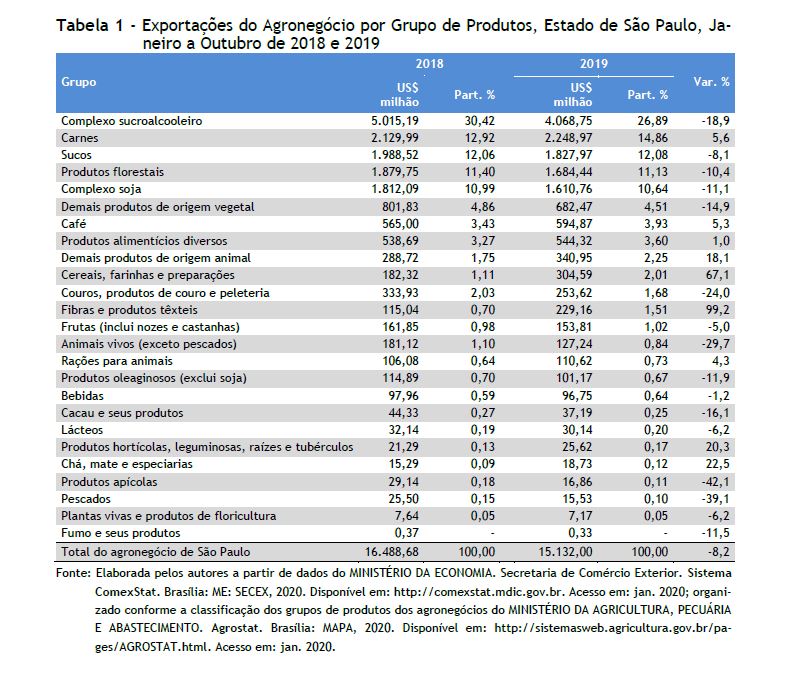 Tabela 1 - Exportações do Agronegócio por Grupo de Produtos, Estado de São Paulo, Janeiro a Outubro de 2018 e 2019

| Grupo | 2018 US$ milhão | 2018 Part. % | 2019 US$ milhão | 2019 Part. % | Var. % |
|---|---|---|---|---|---|
| Complexo sucroalcooleiro | 5.015,19 | 30,42 | 4.068,75 | 26,89 | -18,9 |
| Carnes | 2.129,99 | 12,92 | 2.248,97 | 14,86 | 5,6 |
| Sucos | 1.988,52 | 12,06 | 1.827,97 | 12,08 | -8,1 |
| Produtos florestais | 1.879,75 | 11,40 | 1.684,44 | 11,13 | -10,4 |
| Complexo soja | 1.812,09 | 10,99 | 1.610,76 | 10,64 | -11,1 |
| Demais produtos de origem vegetal | 801,83 | 4,86 | 682,47 | 4,51 | -14,9 |
| Café | 565,00 | 3,43 | 594,87 | 3,93 | 5,3 |
| Produtos alimentícios diversos | 538,69 | 3,27 | 544,32 | 3,60 | 1,0 |
| Demais produtos de origem animal | 288,72 | 1,75 | 340,95 | 2,25 | 18,1 |
| Cereais, farinhas e preparações | 182,32 | 1,11 | 304,59 | 2,01 | 67,1 |
| Couros, produtos de couro e peleteria | 333,93 | 2,03 | 253,62 | 1,68 | -24,0 |
| Fibras e produtos têxteis | 115,04 | 0,70 | 229,16 | 1,51 | 99,2 |
| Frutas (inclui nozes e castanhas) | 161,85 | 0,98 | 153,81 | 1,02 | -5,0 |
| Animais vivos (exceto pescados) | 181,12 | 1,10 | 127,24 | 0,84 | -29,7 |
| Rações para animais | 106,08 | 0,64 | 110,62 | 0,73 | 4,3 |
| Produtos oleaginosos (exclui soja) | 114,89 | 0,70 | 101,17 | 0,67 | -11,9 |
| Bebidas | 97,96 | 0,59 | 96,75 | 0,64 | -1,2 |
| Cacau e seus produtos | 44,33 | 0,27 | 37,19 | 0,25 | -16,1 |
| Lácteos | 32,14 | 0,19 | 30,14 | 0,20 | -6,2 |
| Produtos hortícolas, leguminosas, raízes e tubérculos | 21,29 | 0,13 | 25,62 | 0,17 | 20,3 |
| Chá, mate e especiarias | 15,29 | 0,09 | 18,73 | 0,12 | 22,5 |
| Produtos apícolas | 29,14 | 0,18 | 16,86 | 0,11 | -42,1 |
| Pescados | 25,50 | 0,15 | 15,53 | 0,10 | -39,1 |
| Plantas vivas e produtos de floricultura | 7,64 | 0,05 | 7,17 | 0,05 | -6,2 |
| Fumo e seus produtos | 0,37 | - | 0,33 | - | -11,5 |
| Total do agronegócio de São Paulo | 16.488,68 | 100,00 | 15.132,00 | 100,00 | -8,2 |

Fonte: Elaborada pelos autores a partir de dados do MINISTÉRIO DA ECONOMIA. Secretaria de Comércio Exterior. Sistema ComexStat. Brasília: ME: SECEX, 2020. Disponível em: http://comexstat.mdic.gov.br. Acesso em: jan. 2020; organizado conforme a classificação dos grupos de produtos dos agronegócios do MINISTÉRIO DA AGRICULTURA, PECUÁRIA E ABASTECIMENTO. Agrostat. Brasília: MAPA, 2020. Disponível em: http://sistemasweb.agricultura.gov.br/pages/AGROSTAT.html. Acesso em: jan. 2020.